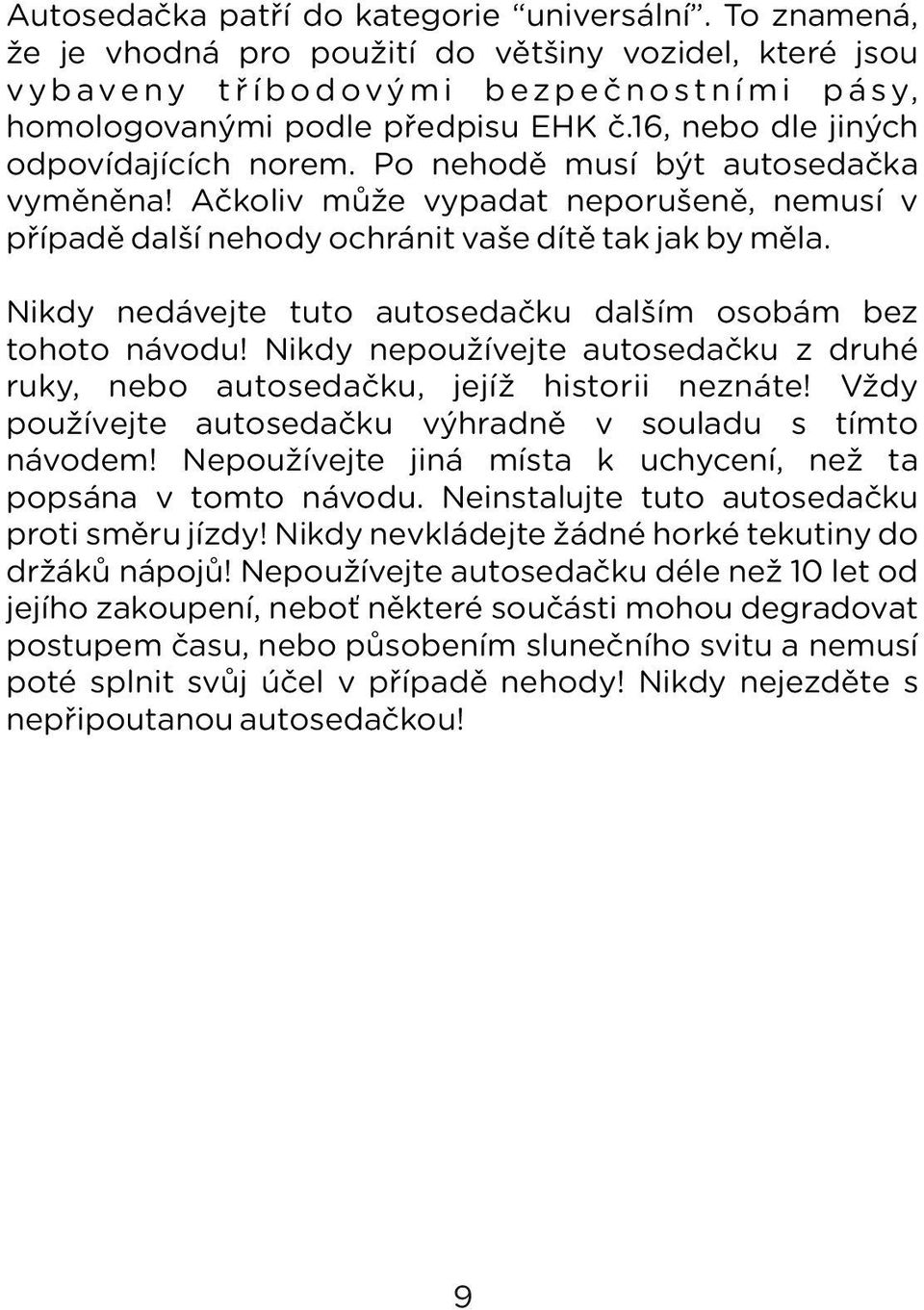 Autosedačka patří do kategorie “universální”. To znamená, že je vhodná pro použití do většiny vozidel, které jsou vybaveny tříbodovými bezpečnostními pásy, homologovanými podle předpisu EHK č.16, nebo dle jiných odpovídajících norem. Po nehodě musí být autosedačka vyměněna! Ačkoliv může vypadat neporušeně, nemusí v případě další nehody ochránit vaše dítě tak jak by měla.

Nikdy nedávejte tuto autosedačku dalším osobám bez tohoto návodu! Nikdy nepoužívejte autosedačku z druhé ruky, nebo autosedačku, jejíž historii neznáte! Vždy používejte autosedačku výhradně v souladu s tímto návodem! Nepoužívejte jiná místa k uchycení, než ta popsána v tomto návodu. Neinstalujte tuto autosedačku proti směru jízdy! Nikdy nevkládejte žádné horké tekutiny do držáků nápojů! Nepoužívejte autosedačku déle než 10 let od jejího zakoupení, neboť některé součásti mohou degradovat postupem času, nebo působením slunečního svitu a nemusí poté splnit svůj účel v případě nehody! Nikdy nejezděte s nepřipoutanou autosedačkou!

9